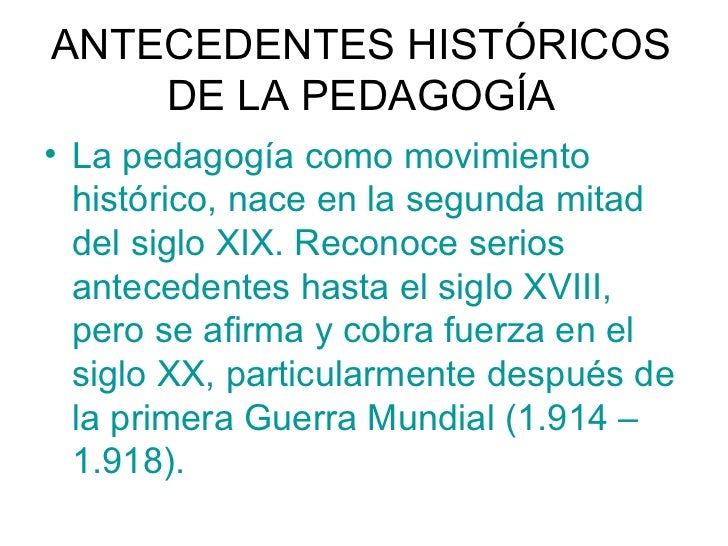 ANTECEDENTES HISTÓRICOS DE LA PEDAGOGÍA

• La pedagogía como movimiento histórico, nace en la segunda mitad del siglo XIX. Reconoce serios antecedentes hasta el siglo XVIII, pero se afirma y cobra fuerza en el siglo XX, particularmente después de la primera Guerra Mundial (1.914 – 1.918).